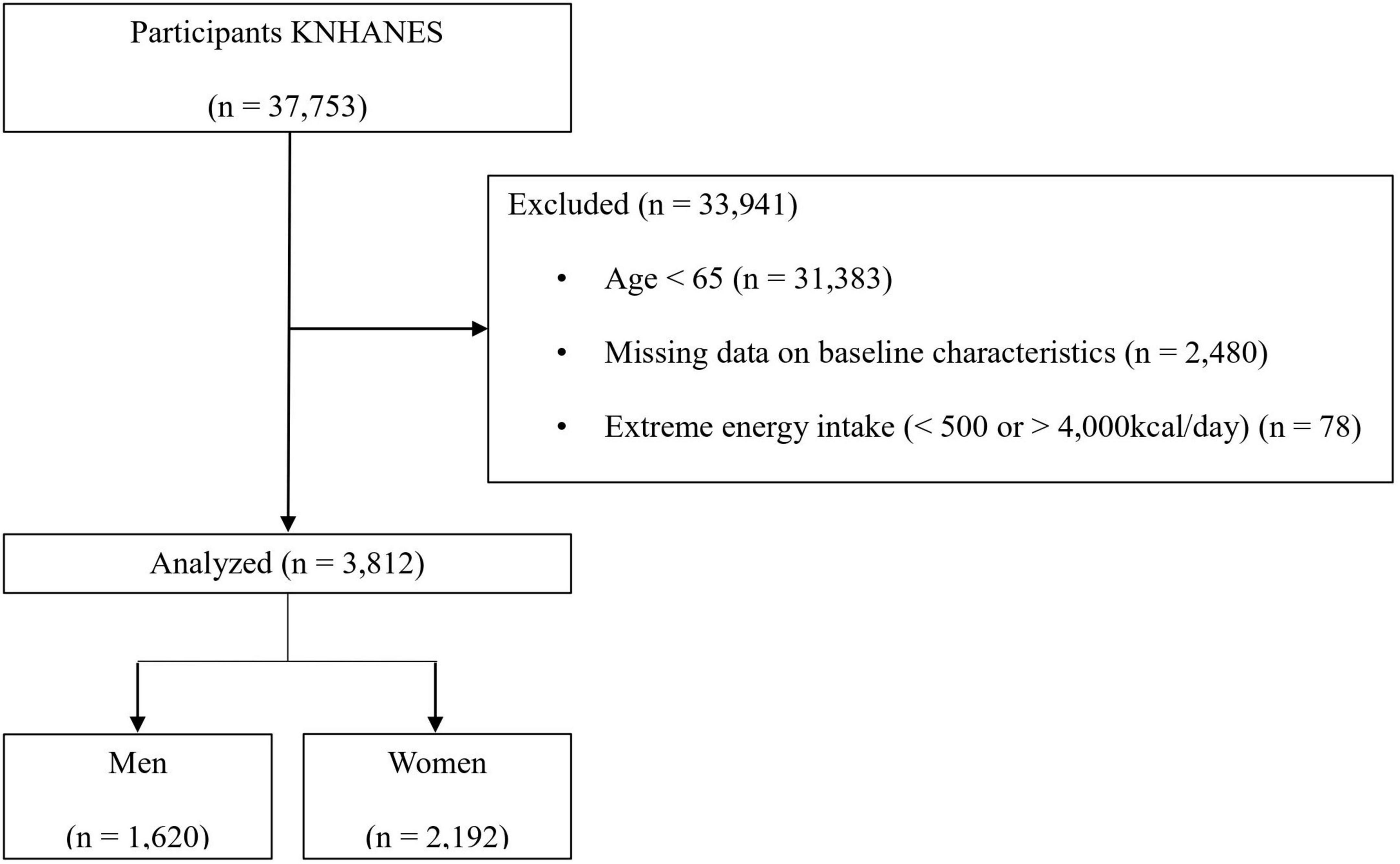 Participants KNHANES

(n = 37,753)

Excluded (n = 33,941)

• Age < 65 (n = 31,383)

• Missing data on baseline characteristics (n = 2,480)

• Extreme energy intake (< 500 or > 4,000kcal/day) (n = 78)

Analyzed (n = 3,812)

Men

(n = 1,620)

Women

(n = 2,192)